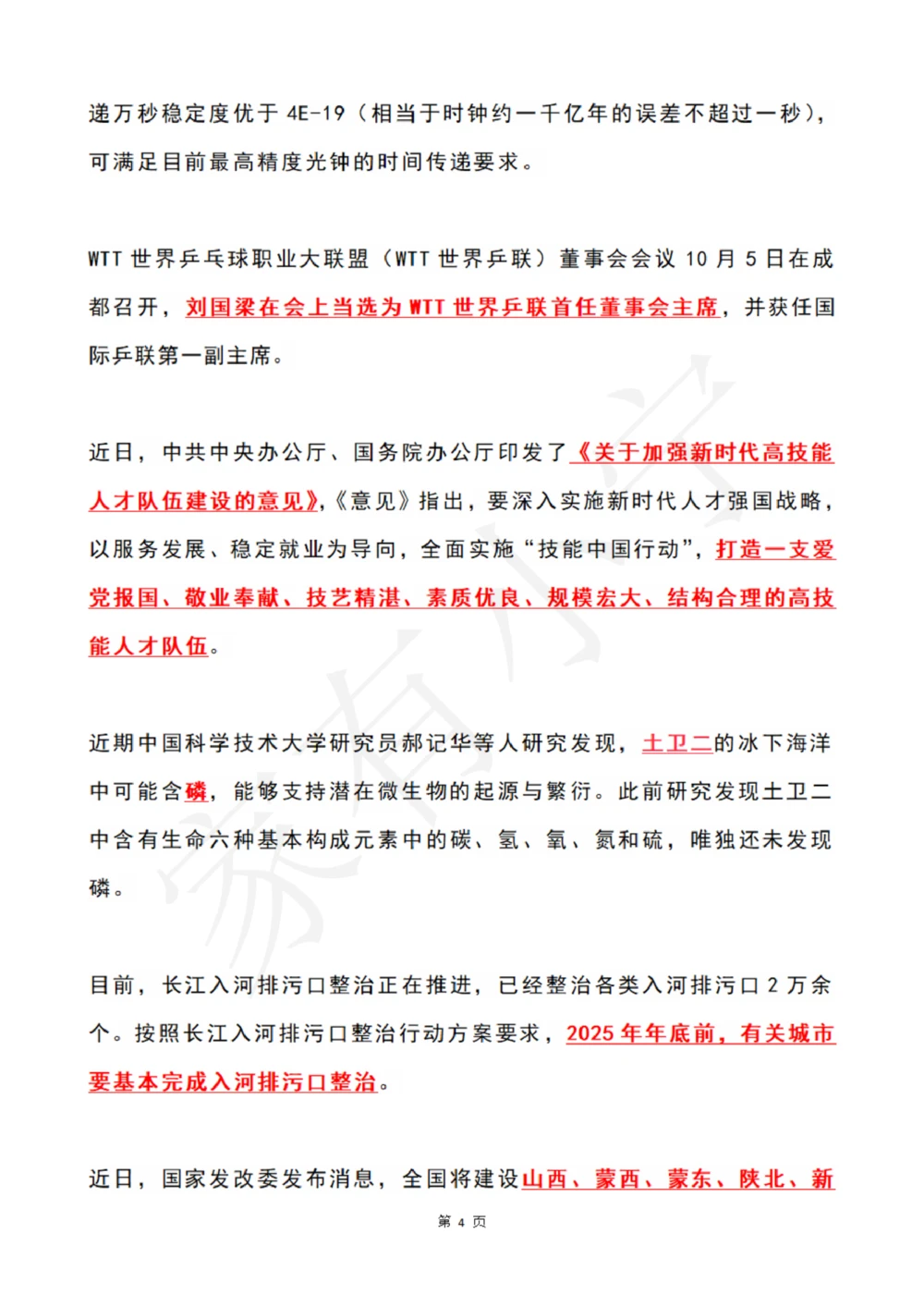 递万秒稳定度优于 4E-19（相当于时钟约一千亿年的误差不超过一秒），可满足目前最高精度光钟的时间传递要求。

WTT 世界乒乓球职业大联盟（WTT 世界乒联）董事会会议 10 月 5 日在成都召开，刘国梁在会上当选为 WTT 世界乒联首任董事会主席，并获任国际乒联第一副主席。

近日，中共中央办公厅、国务院办公厅印发了《关于加强新时代高技能人才队伍建设的意见》，《意见》指出，要深入实施新时代人才强国战略，以服务发展、稳定就业为导向，全面实施“技能中国行动”，打造一支爱党报国、敬业奉献、技艺精湛、素质优良、规模宏大、结构合理的高技能人才队伍。

近期中国科学技术大学研究员郝记华等人研究发现，土卫二的冰下海洋中可能含磷，能够支持潜在微生物的起源与繁衍。此前研究发现土卫二中含有生命六种基本构成元素中的碳、氢、氧、氮和硫，唯独还未发现磷。

目前，长江入河排污口整治正在推进，已经整治各类入河排污口 2 万余个。按照长江入河排污口整治行动方案要求，2025 年年底前，有关城市要基本完成入河排污口整治。

近日，国家发改委发布消息，全国将建设山西、蒙西、蒙东、陕北、新

第 4 页